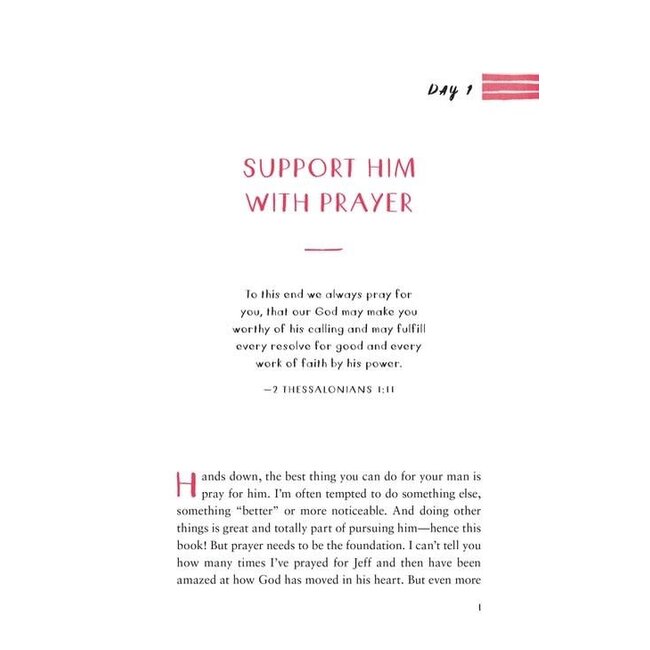 DAY 1

SUPPORT HIM WITH PRAYER

To this end we always pray for you, that our God may make you worthy of his calling and may fulfill every resolve for good and every work of faith by his power.

—2 THESSALONIANS 1:11

Hands down, the best thing you can do for your man is pray for him. I'm often tempted to do something else, something "better" or more noticeable. And doing other things is great and totally part of pursuing him—hence this book! But prayer needs to be the foundation. I can't tell you how many times I've prayed for Jeff and then have been amazed at how God has moved in his heart. But even more

1